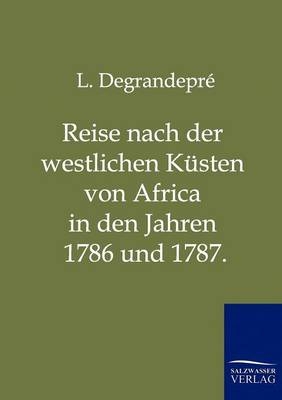 L. Degrandepré

Reise nach der westlichen Küsten von Africa in den Jahren 1786 und 1787.

SALZWASSER VERLAG